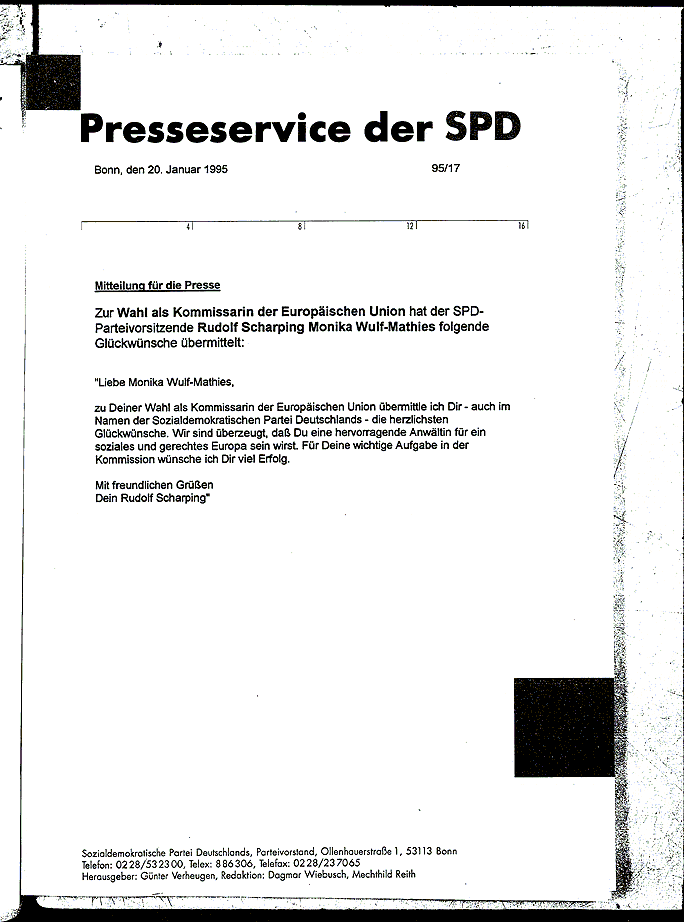 Presseservice der SPD

Bonn, den 20. Januar 1995 95/17

4 8 12 16

Mitteilung für die Presse

Zur Wahl als Kommissarin der Europäischen Union hat der SPD-Parteivorsitzende Rudolf Scharping Monika Wulf-Mathies folgende Glückwünsche übermittelt:

"Liebe Monika Wulf-Mathies,

zu Deiner Wahl als Kommissarin der Europäischen Union übermittle ich Dir - auch im Namen der Sozialdemokratischen Partei Deutschlands - die herzlichsten Glückwünsche. Wir sind überzeugt, daß Du eine hervorragende Anwältin für ein soziales und gerechtes Europa sein wirst. Für Deine wichtige Aufgabe in der Kommission wünsche ich Dir viel Erfolg.

Mit freundlichen Grüßen
Dein Rudolf Scharping"

Sozialdemokratische Partei Deutschlands, Parteivorstand, Ollenhauerstraße 1, 53113 Bonn
Telefon: 0228/532300, Telex: 886306, Telefax: 0228/237065
Herausgeber: Günter Verheugen, Redaktion: Dagmar Wiebusch, Mechthild Reith